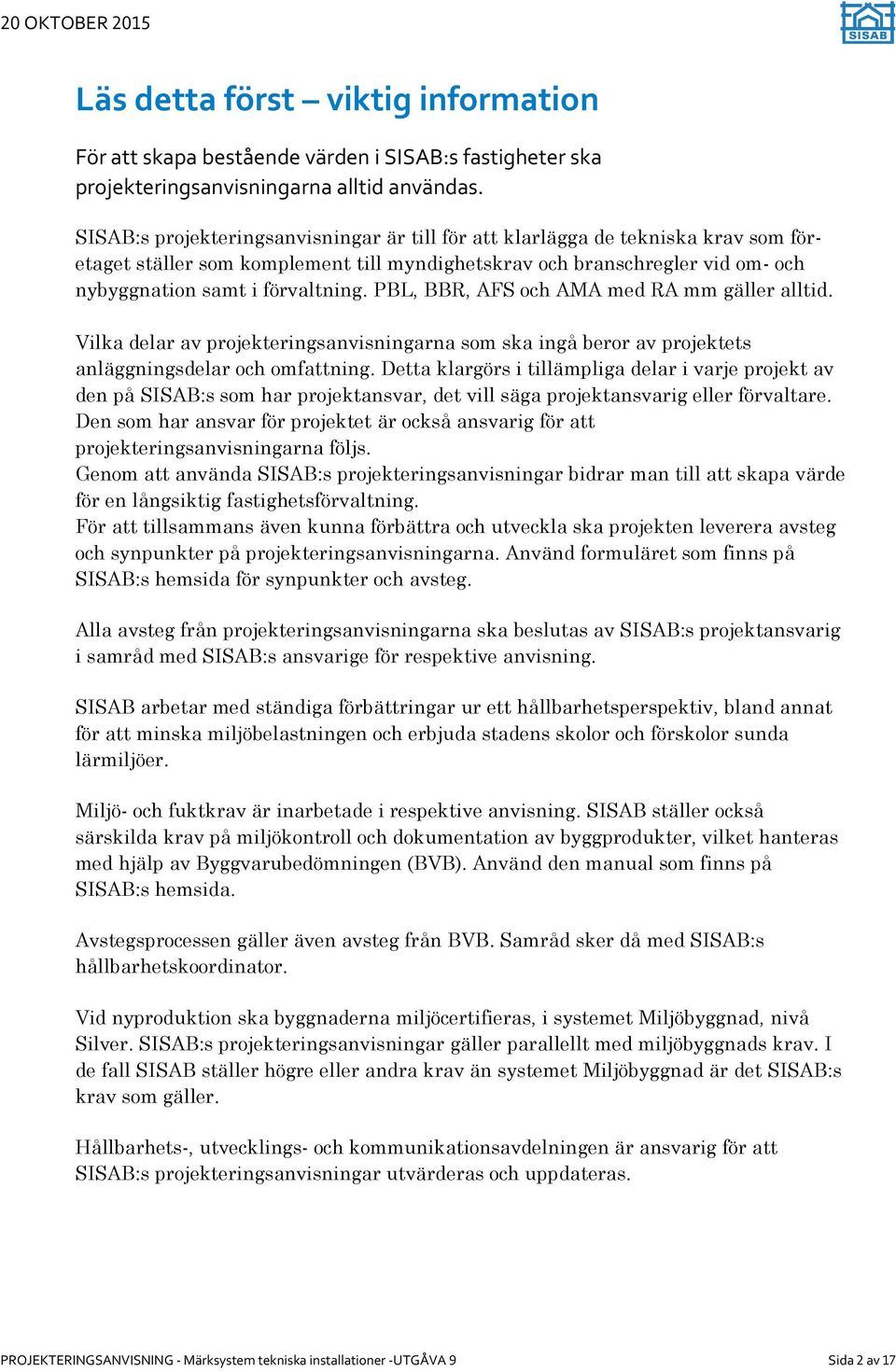 20 OKTOBER 2015

SISAB

Läs detta först – viktig information

För att skapa bestående värden i SISAB:s fastigheter ska projekteringsanvisningarna alltid användas.

SISAB:s projekteringsanvisningar är till för att klarlägga de tekniska krav som företaget ställer som komplement till myndighetskrav och branschregler vid om- och nybyggnation samt i förvaltning. PBL, BBR, AFS och AMA med RA mm gäller alltid.

Vilka delar av projekteringsanvisningarna som ska ingå beror av projektets anläggningsdelar och omfattning. Detta klargörs i tillämpliga delar i varje projekt av den på SISAB:s som har projektansvar, det vill säga projektansvarig eller förvaltare. Den som har ansvar för projektet är också ansvarig för att projekteringsanvisningarna följs.
Genom att använda SISAB:s projekteringsanvisningar bidrar man till att skapa värde för en långsiktig fastighetsförvaltning.
För att tillsammans även kunna förbättra och utveckla ska projekten leverera avsteg och synpunkter på projekteringsanvisningarna. Använd formuläret som finns på SISAB:s hemsida för synpunkter och avsteg.

Alla avsteg från projekteringsanvisningarna ska beslutas av SISAB:s projektansvarig i samråd med SISAB:s ansvarige för respektive anvisning.

SISAB arbetar med ständiga förbättringar ur ett hållbarhetsperspektiv, bland annat för att minska miljöbelastningen och erbjuda stadens skolor och förskolor sunda lärmiljöer.

Miljö- och fuktkrav är inarbetade i respektive anvisning. SISAB ställer också särskilda krav på miljökontroll och dokumentation av byggprodukter, vilket hanteras med hjälp av Byggvarubedömningen (BVB). Använd den manual som finns på SISAB:s hemsida.

Avstegsprocessen gäller även avsteg från BVB. Samråd sker då med SISAB:s hållbarhetskoordinator.

Vid nyproduktion ska byggnaderna miljöcertifieras, i systemet Miljöbyggnad, nivå Silver. SISAB:s projekteringsanvisningar gäller parallellt med miljöbyggnads krav. I de fall SISAB ställer högre eller andra krav än systemet Miljöbyggnad är det SISAB:s krav som gäller.

Hållbarhets-, utvecklings- och kommunikationsavdelningen är ansvarig för att SISAB:s projekteringsanvisningar utvärderas och uppdateras.

PROJEKTERINGSANVISNING - Märksystem tekniska installationer -UTGÅVA 9

Sida 2 av 17